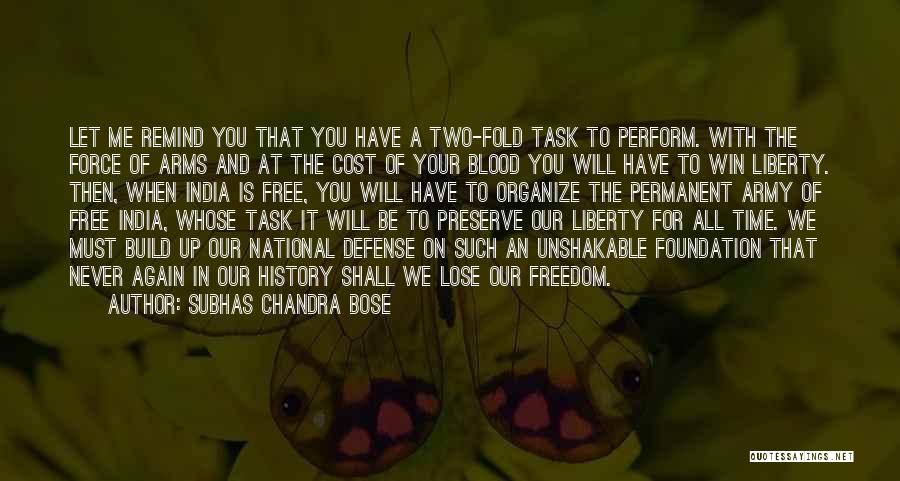 LET ME REMIND YOU THAT YOU HAVE A TWO-FOLD TASK TO PERFORM. WITH THE FORCE OF ARMS AND AT THE COST OF YOUR BLOOD YOU WILL HAVE TO WIN LIBERTY. THEN, WHEN INDIA IS FREE, YOU WILL HAVE TO ORGANIZE THE PERMANENT ARMY OF FREE INDIA, WHOSE TASK IT WILL BE TO PRESERVE OUR LIBERTY FOR ALL TIME. WE MUST BUILD UP OUR NATIONAL DEFENSE ON SUCH AN UNSHAKABLE FOUNDATION THAT NEVER AGAIN IN OUR HISTORY SHALL WE LOSE OUR FREEDOM.

AUTHOR: SUBHAS CHANDRA BOSE

QUOTESSAYINGS.NET